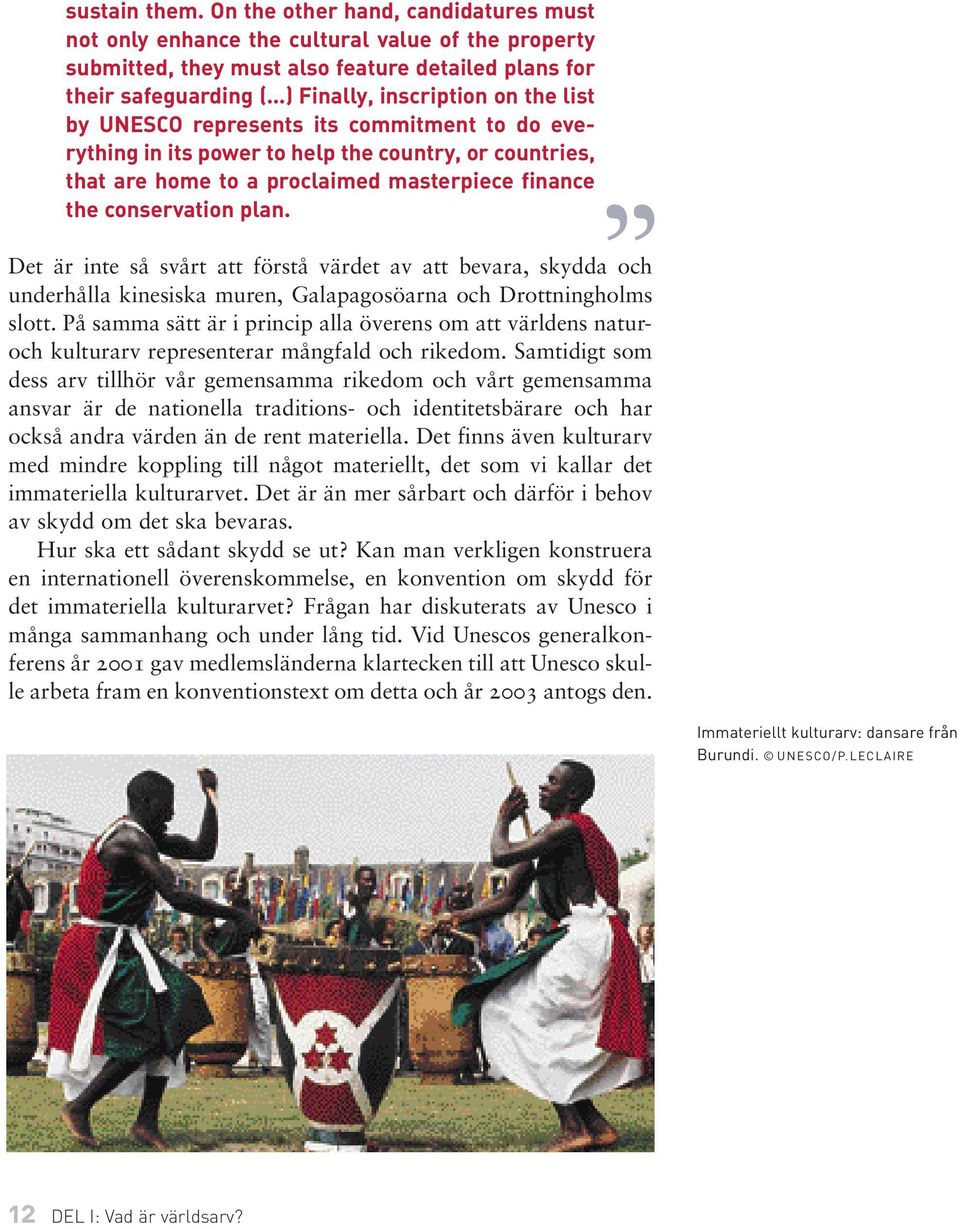 sustain them. On the other hand, candidatures must not only enhance the cultural value of the property submitted, they must also feature detailed plans for their safeguarding (...) Finally, inscription on the list by UNESCO represents its commitment to do everything in its power to help the country, or countries, that are home to a proclaimed masterpiece finance the conservation plan. ”

Det är inte så svårt att förstå värdet av att bevara, skydda och underhålla kinesiska muren, Galapagosöarna och Drottningholms slott. På samma sätt är i princip alla överens om att världens natur- och kulturarv representerar mångfald och rikedom. Samtidigt som dess arv tillhör vår gemensamma rikedom och vårt gemensamma ansvar är de nationella traditions- och identitetsbärare och har också andra värden än de rent materiella. Det finns även kulturarv med mindre koppling till något materiellt, det som vi kallar det immateriella kulturarvet. Det är än mer sårbart och därför i behov av skydd om det ska bevaras.

Hur ska ett sådant skydd se ut? Kan man verkligen konstruera en internationell överenskommelse, en konvention om skydd för det immateriella kulturarvet? Frågan har diskuterats av Unesco i många sammanhang och under lång tid. Vid Unescos generalkonferens år 2001 gav medlemsländerna klartecken till att Unesco skulle arbeta fram en konventionstext om detta och år 2003 antogs den.

Immateriellt kulturarv: dansare från Burundi. © UNESCO/P.LECLAIRE

12 DEL I: Vad är världsarv?